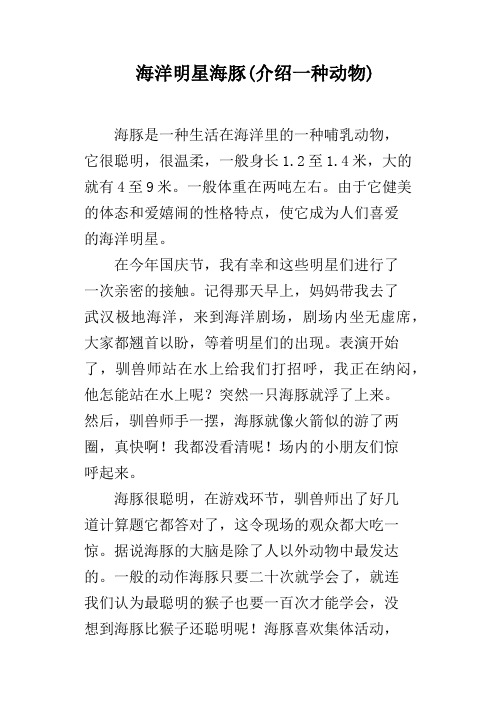 海洋明星海豚(介绍一种动物)

海豚是一种生活在海洋里的一种哺乳动物，它很聪明，很温柔，一般身长1.2至1.4米，大的就有4至9米。一般体重在两吨左右。由于它健美的体态和爱嬉闹的性格特点，使它成为人们喜爱的海洋明星。

在今年国庆节，我有幸和这些明星们进行了一次亲密的接触。记得那天早上，妈妈带我去了武汉极地海洋，来到海洋剧场，剧场内坐无虚席，大家都翘首以盼，等着明星们的出现。表演开始了，驯兽师站在水上给我们打招呼，我正在纳闷，他怎能站在水上呢？突然一只海豚就浮了上来。然后，驯兽师手一摆，海豚就像火箭似的游了两圈，真快啊！我都没看清呢！场内的小朋友们惊呼起来。

海豚很聪明，在游戏环节，驯兽师出了好几道计算题它都答对了，这令现场的观众都大吃一惊。据说海豚的大脑是除了人以外动物中最发达的。一般的动作海豚只要二十次就学会了，就连我们认为最聪明的猴子也要一百次才能学会，没想到海豚比猴子还聪明呢！海豚喜欢集体活动，